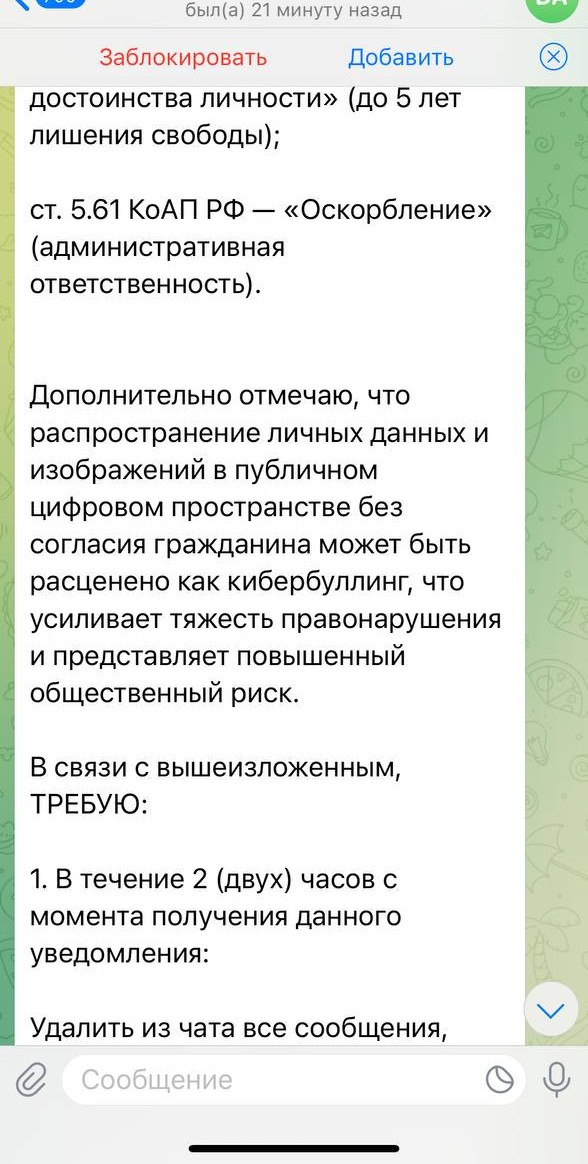 был(а) 21 минуту назад

Заблокировать Добавить

достоинства личности» (до 5 лет лишения свободы);

ст. 5.61 КоАП РФ — «Оскорбление» (административная ответственность).

Дополнительно отмечаю, что распространение личных данных и изображений в публичном цифровом пространстве без согласия гражданина может быть расценено как кибербуллинг, что усиливает тяжесть правонарушения и представляет повышенный общественный риск.

В связи с вышеизложенным, ТРЕБУЮ:

1. В течение 2 (двух) часов с момента получения данного уведомления:

Удалить из чата все сообщения,

Сообщение